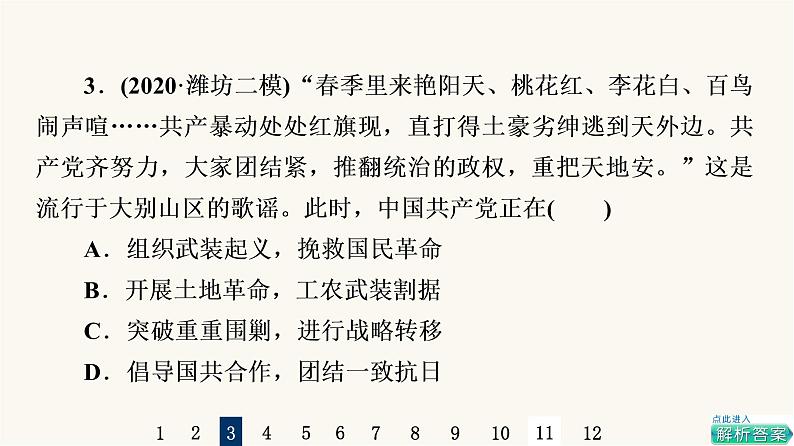 3．(2020·潍坊二模)“春季里来艳阳天、桃花红、李花白、百鸟闹声喧……共产暴动处处红旗现，直打得土豪劣绅逃到天外边。共产党齐努力，大家团结紧，推翻统治的政权，重把天地安。”这是流行于大别山区的歌谣。此时，中国共产党正在(　　)

A．组织武装起义，挽救国民革命

B．开展土地革命，工农武装割据

C．突破重重围剿，进行战略转移

D．倡导国共合作，团结一致抗日

1 2 3 4 5 6 7 8 9 10 11 12

点此进入
解析答案